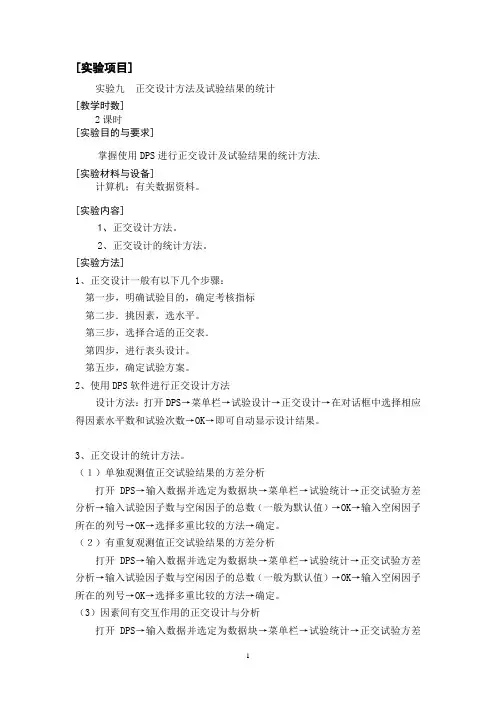 [实验项目]

实验九　正交设计方法及试验结果的统计

[教学时数]

2 课时

[实验目的与要求]

掌握使用 DPS 进行正交设计及试验结果的统计方法.

[实验材料与设备]

计算机；有关数据资料。

[实验内容]

1、正交设计方法。

2、正交设计的统计方法。

[实验方法]

1、正交设计一般有以下几个步骤：

第一步，明确试验目的，确定考核指标

第二步．挑因素，选水平。

第三步，选择合适的正交表。

第四步，进行表头设计。

第五步，确定试验方案。

2、使用 DPS 软件进行正交设计方法

设计方法：打开 DPS→菜单栏→试验设计→正交设计→在对话框中选择相应得因素水平数和试验次数→OK→即可自动显示设计结果。

3、正交设计的统计方法。

（1）单独观测值正交试验结果的方差分析

打开 DPS→输入数据并选定为数据块→菜单栏→试验统计→正交试验方差分析→输入试验因子数与空闲因子的总数（一般为默认值）→OK→输入空闲因子所在的列号→OK→选择多重比较的方法→确定。

（2）有重复观测值正交试验结果的方差分析

打开 DPS→输入数据并选定为数据块→菜单栏→试验统计→正交试验方差分析→输入试验因子数与空闲因子的总数（一般为默认值）→OK→输入空闲因子所在的列号→OK→选择多重比较的方法→确定。

（3）因素间有交互作用的正交设计与分析

打开 DPS→输入数据并选定为数据块→菜单栏→试验统计→正交试验方差

1